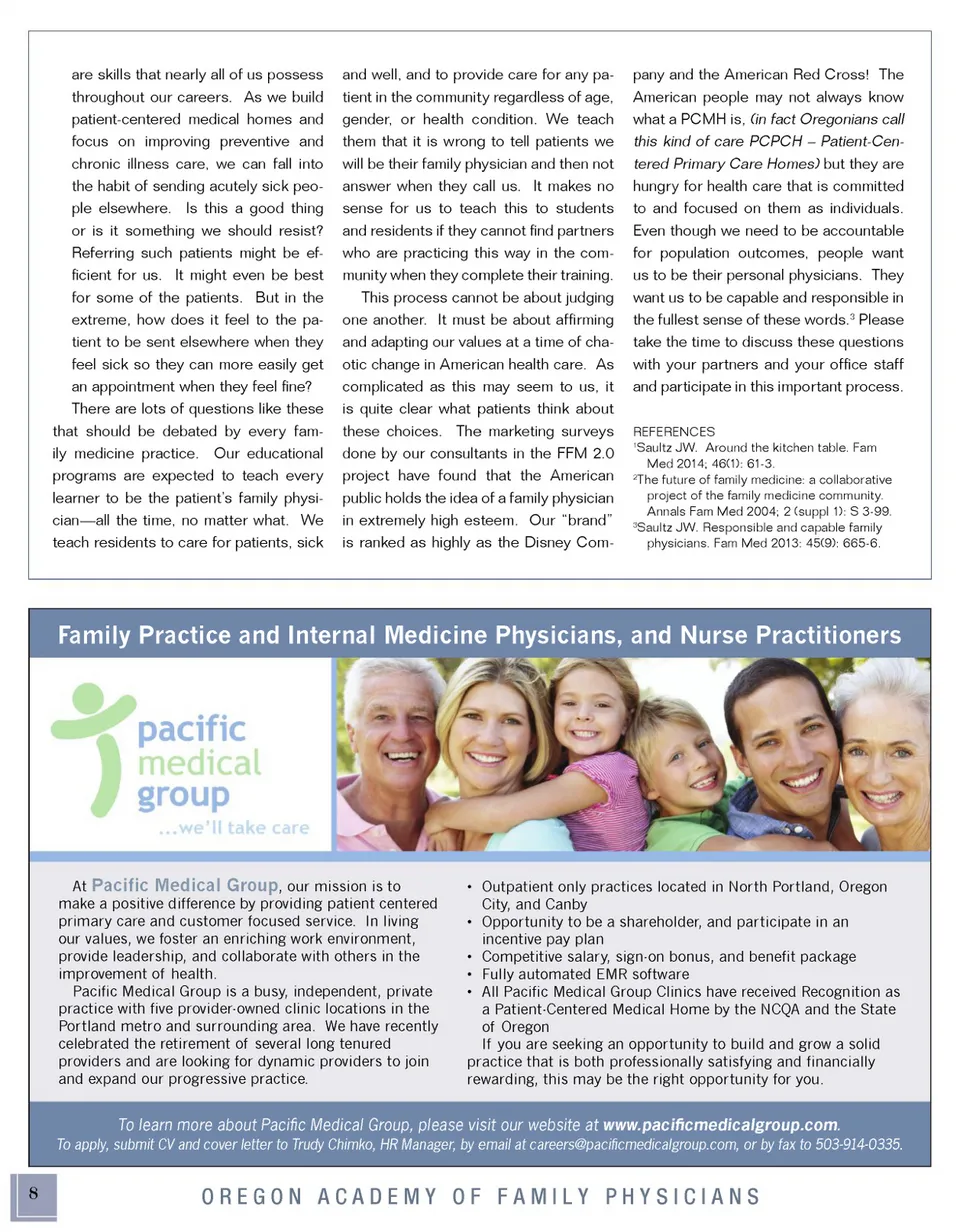 are skills that nearly all of us possess throughout our careers. As we build patient-centered medical homes and focus on improving preventive and chronic illness care, we can fall into the habit of sending acutely sick people elsewhere. Is this a good thing or is it something we should resist? Referring such patients might be efficient for us. It might even be best for some of the patients. But in the extreme, how does it feel to the patient to be sent elsewhere when they feel sick so they can more easily get an appointment when they feel fine?

There are lots of questions like these that should be debated by every family medicine practice. Our educational programs are expected to teach every learner to be the patient's family physician—all the time, no matter what. We teach residents to care for patients, sick and well, and to provide care for any patient in the community regardless of age, gender, or health condition. We teach them that it is wrong to tell patients we will be their family physician and then not answer when they call us. It makes no sense for us to teach this to students and residents if they cannot find partners who are practicing this way in the community when they complete their training.

This process cannot be about judging one another. It must be about affirming and adapting our values at a time of chaotic change in American health care. As complicated as this may seem to us, it is quite clear what patients think about these choices. The marketing surveys done by our consultants in the FFM 2.0 project have found that the American public holds the idea of a family physician in extremely high esteem. Our "brand" is ranked as highly as the Disney Company and the American Red Cross! The American people may not always know what a PCMH is, (in fact Oregonians call this kind of care PCPCH – Patient-Centered Primary Care Homes) but they are hungry for health care that is committed to and focused on them as individuals. Even though we need to be accountable for population outcomes, people want us to be their personal physicians. They want us to be capable and responsible in the fullest sense of these words.$^3$ Please take the time to discuss these questions with your partners and your office staff and participate in this important process.

REFERENCES
$^1$Saultz JW. Around the kitchen table. Fam Med 2014; 46(1): 61-3.
$^2$The future of family medicine: a collaborative project of the family medicine community. Annals Fam Med 2004; 2 (suppl 1): S 3-99.
$^3$Saultz JW. Responsible and capable family physicians. Fam Med 2013: 45(9): 665-6.

Family Practice and Internal Medicine Physicians, and Nurse Practitioners

pacific medical group
...we'll take care

At Pacific Medical Group, our mission is to make a positive difference by providing patient centered primary care and customer focused service. In living our values, we foster an enriching work environment, provide leadership, and collaborate with others in the improvement of health.

Pacific Medical Group is a busy, independent, private practice with five provider-owned clinic locations in the Portland metro and surrounding area. We have recently celebrated the retirement of several long tenured providers and are looking for dynamic providers to join and expand our progressive practice.

• Outpatient only practices located in North Portland, Oregon City, and Canby
• Opportunity to be a shareholder, and participate in an incentive pay plan
• Competitive salary, sign-on bonus, and benefit package
• Fully automated EMR software
• All Pacific Medical Group Clinics have received Recognition as a Patient-Centered Medical Home by the NCQA and the State of Oregon

If you are seeking an opportunity to build and grow a solid practice that is both professionally satisfying and financially rewarding, this may be the right opportunity for you.

To learn more about Pacific Medical Group, please visit our website at www.pacificmedicalgroup.com.
To apply, submit CV and cover letter to Trudy Chimko, HR Manager, by email at careers@pacificmedicalgroup.com, or by fax to 503-914-0335.

8

OREGON ACADEMY OF FAMILY PHYSICIANS